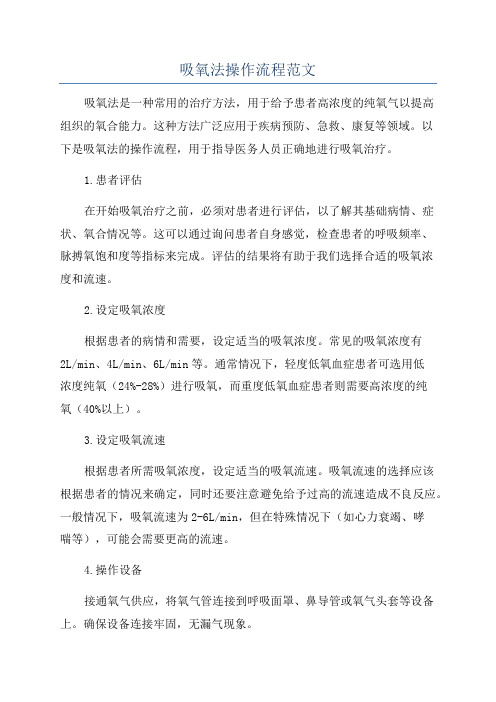 吸氧法操作流程范文

吸氧法是一种常用的治疗方法，用于给予患者高浓度的纯氧气以提高组织的氧合能力。这种方法广泛应用于疾病预防、急救、康复等领域。以下是吸氧法的操作流程，用于指导医务人员正确地进行吸氧治疗。

1.患者评估

在开始吸氧治疗之前，必须对患者进行评估，以了解其基础病情、症状、氧合情况等。这可以通过询问患者自身感觉，检查患者的呼吸频率、脉搏氧饱和度等指标来完成。评估的结果将有助于我们选择合适的吸氧浓度和流速。

2.设定吸氧浓度

根据患者的病情和需要，设定适当的吸氧浓度。常见的吸氧浓度有2L/min、4L/min、6L/min等。通常情况下，轻度低氧血症患者可选用低浓度纯氧（24%-28%）进行吸氧，而重度低氧血症患者则需要高浓度的纯氧（40%以上）。

3.设定吸氧流速

根据患者所需吸氧浓度，设定适当的吸氧流速。吸氧流速的选择应该根据患者的情况来确定，同时还要注意避免给予过高的流速造成不良反应。一般情况下，吸氧流速为2-6L/min，但在特殊情况下（如心力衰竭、哮喘等），可能会需要更高的流速。

4.操作设备

接通氧气供应，将氧气管连接到呼吸面罩、鼻导管或氧气头套等设备上。确保设备连接牢固，无漏气现象。